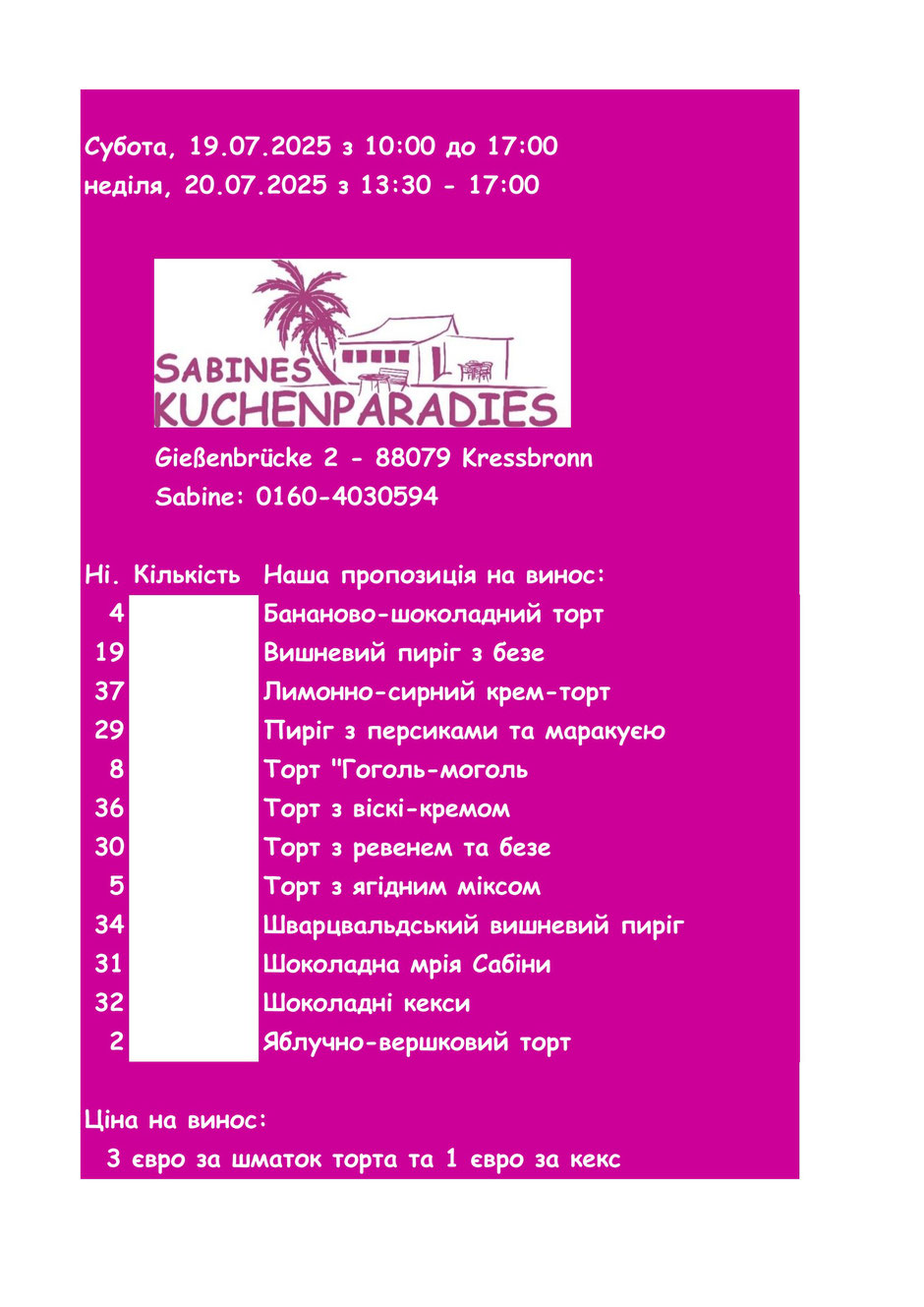 Субота, 19.07.2025 з 10:00 до 17:00
неділя, 20.07.2025 з 13:30 - 17:00

SABINES KUCHENPARADIES

Gießenbrücke 2 - 88079 Kressbronn
Sabine: 0160-4030594

| Ні. | Кількість | Наша пропозиція на винос: |
|---|---|---|
| 4 | | Бананово-шоколадний торт |
| 19 | | Вишневий пиріг з безе |
| 37 | | Лимонно-сирний крем-торт |
| 29 | | Пиріг з персиками та маракуєю |
| 8 | | Торт "Гоголь-моголь |
| 36 | | Торт з віскі-кремом |
| 30 | | Торт з ревенем та безе |
| 5 | | Торт з ягідним міксом |
| 34 | | Шварцвальдський вишневий пиріг |
| 31 | | Шоколадна мрія Сабіни |
| 32 | | Шоколадні кекси |
| 2 | | Яблучно-вершковий торт |

Ціна на винос:
3 євро за шматок торта та 1 євро за кекс